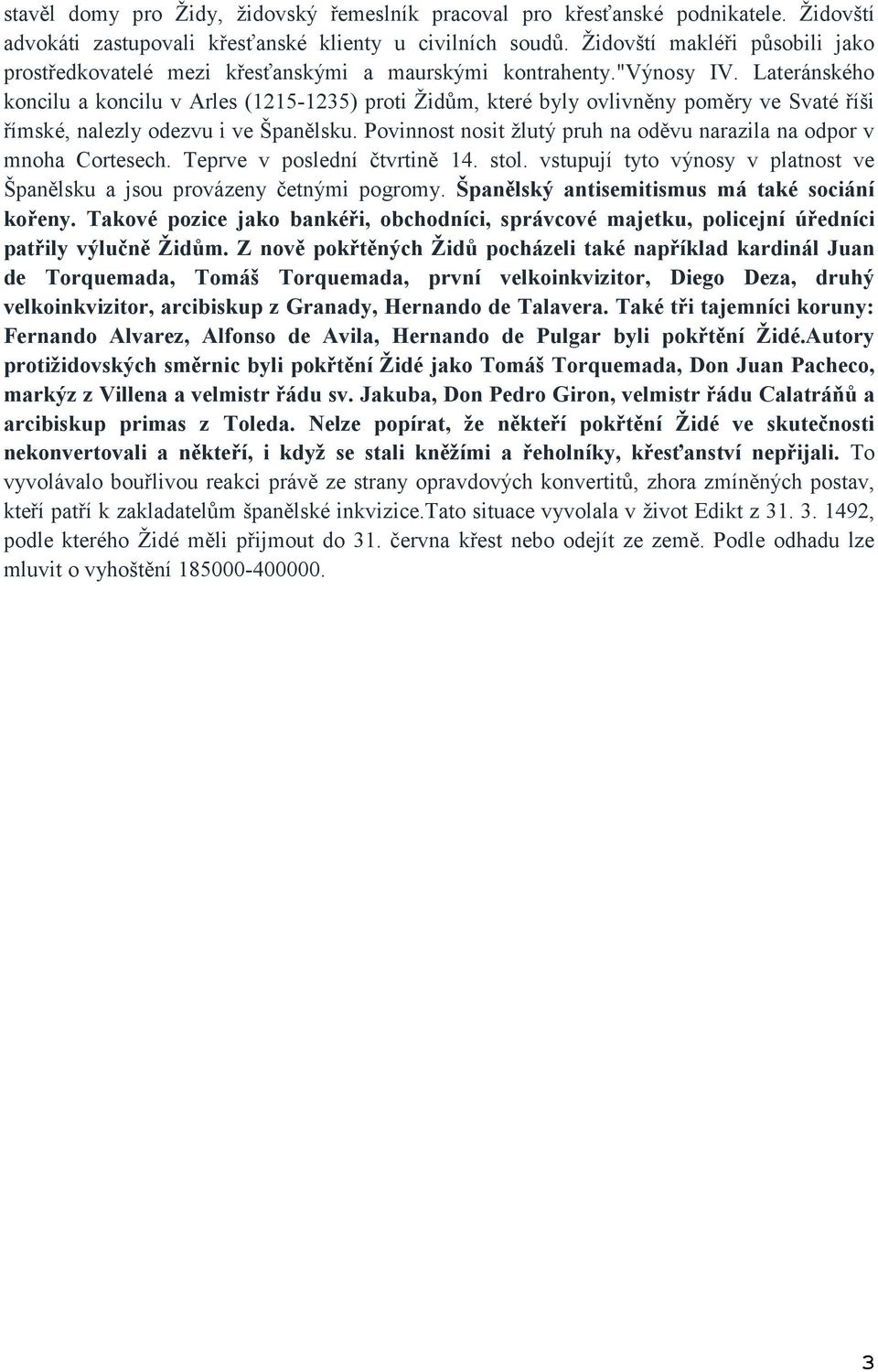 stavěl domy pro Židy, židovský řemeslník pracoval pro křesťanské podnikatele. Židovští advokáti zastupovali křesťanské klienty u civilních soudů. Židovští makléři působili jako prostředkovatelé mezi křesťanskými a maurskými kontrahenty."Výnosy IV. Lateránského koncilu a koncilu v Arles (1215-1235) proti Židům, které byly ovlivněny poměry ve Svaté říši římské, nalezly odezvu i ve Španělsku. Povinnost nosit žlutý pruh na oděvu narazila na odpor v mnoha Cortesech. Teprve v poslední čtvrtině 14. stol. vstupují tyto výnosy v platnost ve Španělsku a jsou provázeny četnými pogromy. Španělský antisemitismus má také sociání kořeny. Takové pozice jako bankéři, obchodníci, správcové majetku, policejní úředníci patřily výlučně Židům. Z nově pokřtěných Židů pocházeli také například kardinál Juan de Torquemada, Tomáš Torquemada, první velkoinkvizitor, Diego Deza, druhý velkoinkvizitor, arcibiskup z Granady, Hernando de Talavera. Také tři tajemníci koruny: Fernando Alvarez, Alfonso de Avila, Hernando de Pulgar byli pokřtění Židé.Autory protižidovských směrnic byli pokřtění Židé jako Tomáš Torquemada, Don Juan Pacheco, markýz z Villena a velmistr řádu sv. Jakuba, Don Pedro Giron, velmistr řádu Calatráňů a arcibiskup primas z Toleda. Nelze popírat, že někteří pokřtění Židé ve skutečnosti nekonvertovali a někteří, i když se stali kněžími a řeholníky, křesťanství nepřijali. To vyvolávalo bouřlivou reakci právě ze strany opravdových konvertitů, zhora zmíněných postav, kteří patří k zakladatelům španělské inkvizice.Tato situace vyvolala v život Edikt z 31. 3. 1492, podle kterého Židé měli přijmout do 31. června křest nebo odejít ze země. Podle odhadu lze mluvit o vyhoštění 185000-400000.

3